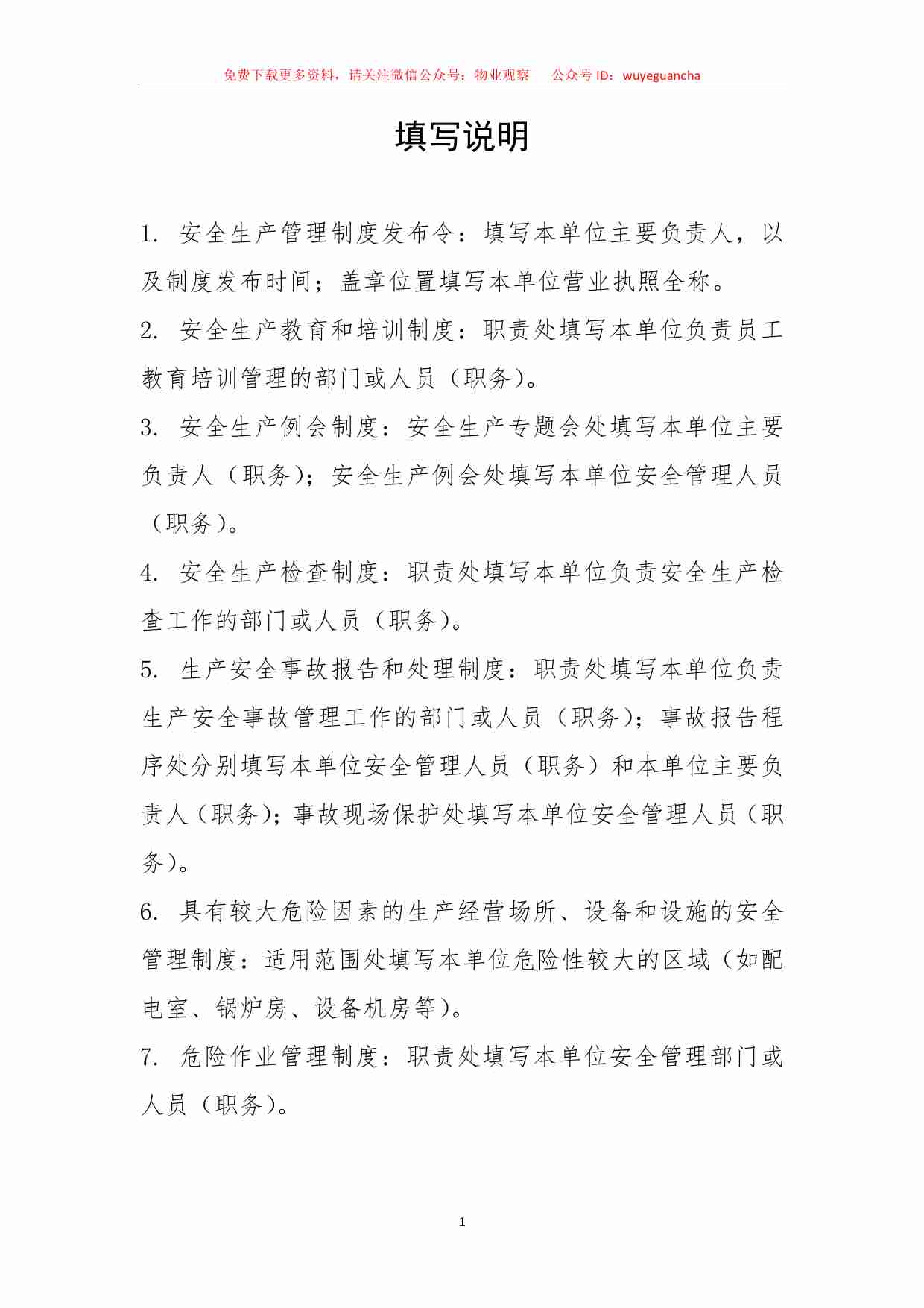 免费下载更多资料，请关注微信公众号：物业观察　　公众号 ID：wuyeguancha

填写说明

1. 安全生产管理制度发布令：填写本单位主要负责人，以及制度发布时间；盖章位置填写本单位营业执照全称。

2. 安全生产教育和培训制度：职责处填写本单位负责员工教育培训管理的部门或人员（职务）。

3. 安全生产例会制度：安全生产专题会处填写本单位主要负责人（职务）；安全生产例会处填写本单位安全管理人员（职务）。

4. 安全生产检查制度：职责处填写本单位负责安全生产检查工作的部门或人员（职务）。

5. 生产安全事故报告和处理制度：职责处填写本单位负责生产安全事故管理工作的部门或人员（职务）；事故报告程序处分别填写本单位安全管理人员（职务）和本单位主要负责人（职务）；事故现场保护处填写本单位安全管理人员（职务）。

6. 具有较大危险因素的生产经营场所、设备和设施的安全管理制度：适用范围处填写本单位危险性较大的区域（如配电室、锅炉房、设备机房等）。

7. 危险作业管理制度：职责处填写本单位安全管理部门或人员（职务）。

1